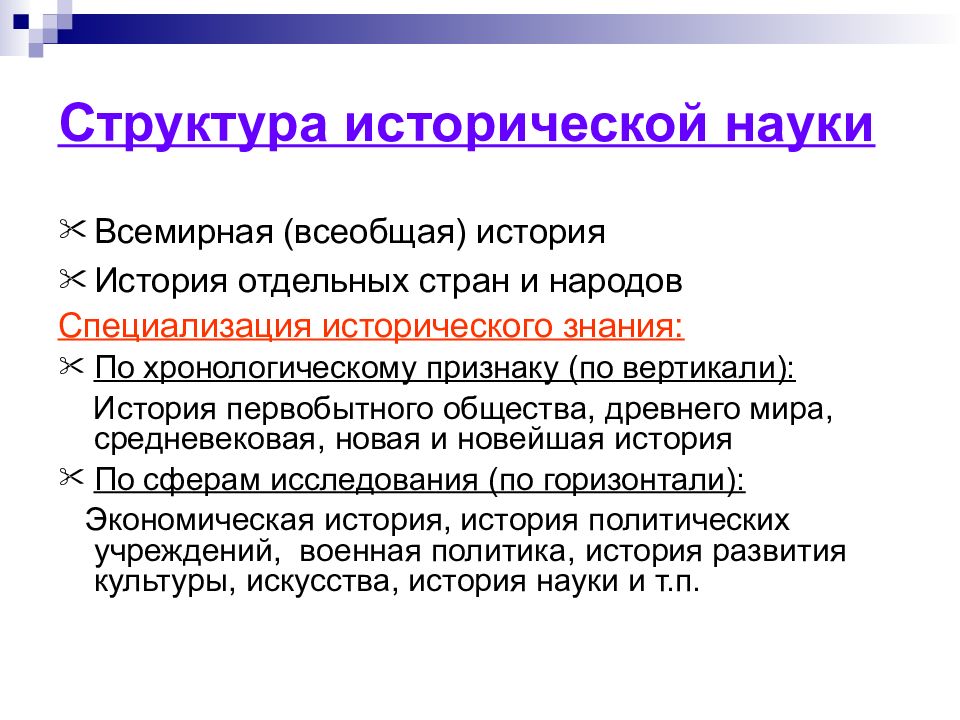 Структура исторической науки

✂ Всемирная (всеобщая) история

✂ История отдельных стран и народов

Специализация исторического знания:

✂ По хронологическому признаку (по вертикали):

История первобытного общества, древнего мира, средневековая, новая и новейшая история

✂ По сферам исследования (по горизонтали):

Экономическая история, история политических учреждений, военная политика, история развития культуры, искусства, история науки и т.п.